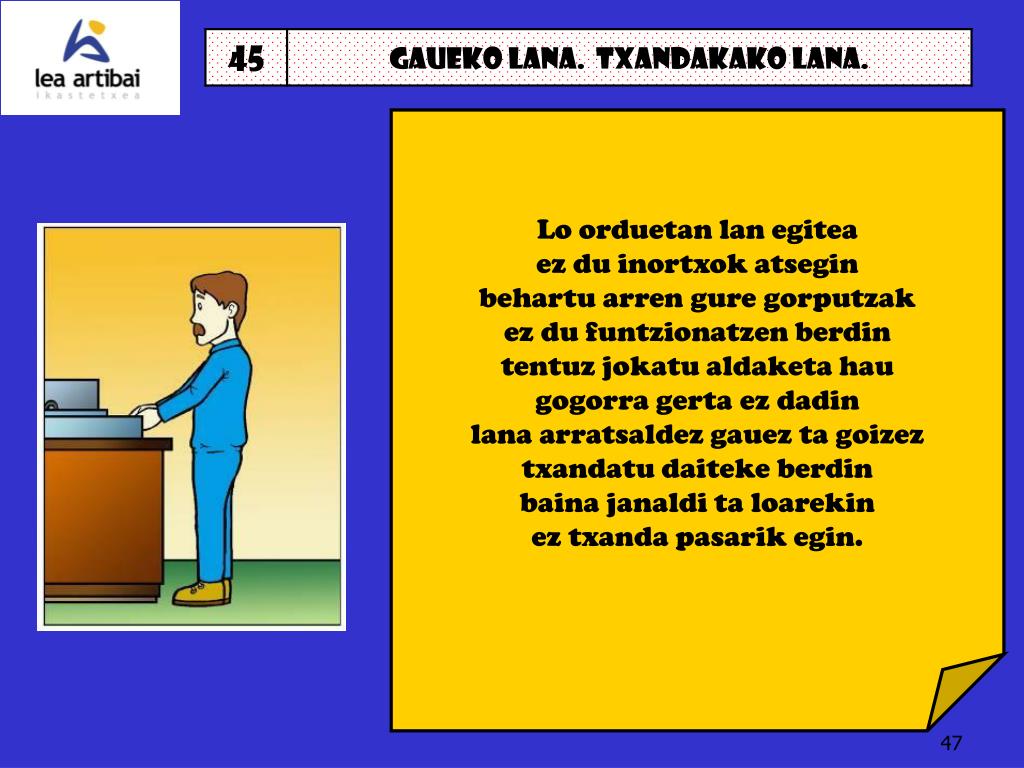 lea artibai
ikastetxea

45

GAUEKO LANA. TXANDAKAKO LANA.

Lo orduetan lan egitea
ez du inortxok atsegin
behartu arren gure gorputzak
ez du funtzionatzen berdin
tentuz jokatu aldaketa hau
gogorra gerta ez dadin
lana arratsaldez gauez ta goizez
txandatu daiteke berdin
baina janaldi ta loarekin
ez txanda pasarik egin.

47